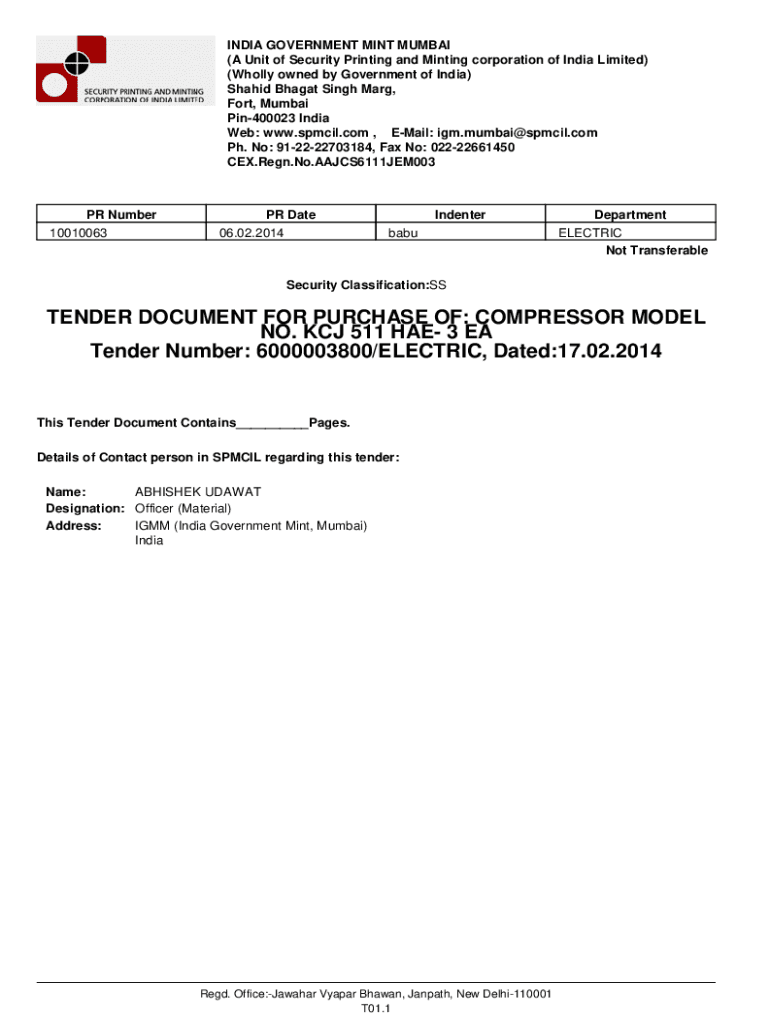 SECURITY PRINTING AND MINTING CORPORATION OF INDIA LIMITED

INDIA GOVERNMENT MINT MUMBAI
(A Unit of Security Printing and Minting corporation of India Limited)
(Wholly owned by Government of India)
Shahid Bhagat Singh Marg,
Fort, Mumbai
Pin-400023 India
Web: www.spmcil.com , E-Mail: igm.mumbai@spmcil.com
Ph. No: 91-22-22703184, Fax No: 022-22661450
CEX.Regn.No.AAJCS6111JEM003

| PR Number | PR Date | Indenter | Department |
|---|---|---|---|
| 10010063 | 06.02.2014 | babu | ELECTRIC |

Not Transferable

Security Classification:SS

TENDER DOCUMENT FOR PURCHASE OF: COMPRESSOR MODEL NO. KCJ 511 HAE- 3 EA
Tender Number: 6000003800/ELECTRIC, Dated:17.02.2014

This Tender Document Contains__________Pages.

Details of Contact person in SPMCIL regarding this tender:

Name: ABHISHEK UDAWAT
Designation: Officer (Material)
Address: IGMM (India Government Mint, Mumbai)
India

Regd. Office:-Jawahar Vyapar Bhawan, Janpath, New Delhi-110001
T01.1